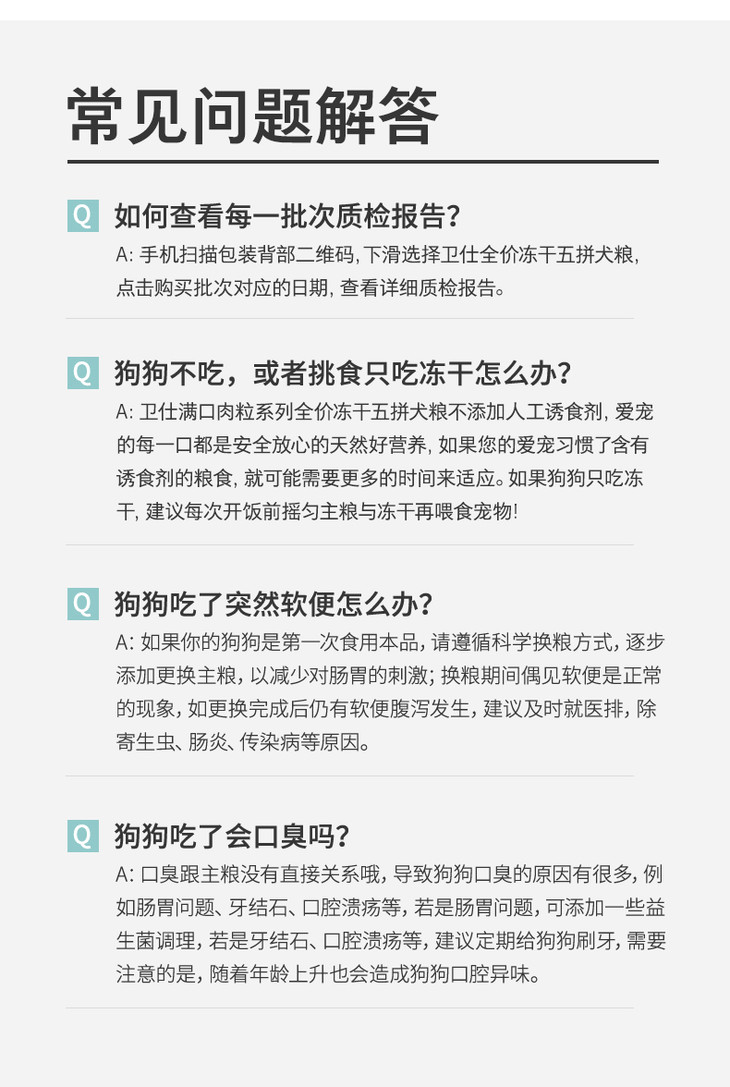 常见问题解答

Q 如何查看每一批次质检报告?

A:手机扫描包装背部二维码,下滑选择卫仕全价冻干五拼犬粮,点击购买批次对应的日期,查看详细质检报告。

Q 狗狗不吃,或者挑食只吃冻干怎么办?

A:卫仕满口肉粒系列全价冻干五拼犬粮不添加人工诱食剂,爱宠的每一口都是安全放心的天然好营养,如果您的爱宠习惯了含有诱食剂的粮食,就可能需要更多的时间来适应。如果狗狗只吃冻干,建议每次开饭前摇匀主粮与冻干再喂食宠物!

Q 狗狗吃了突然软便怎么办?

A:如果你的狗狗是第一次食用本品,请遵循科学换粮方式,逐步添加更换主粮,以减少对肠胃的刺激;换粮期间偶见软便是正常的现象,如更换完成后仍有软便腹泻发生,建议及时就医排,除寄生虫、肠炎、传染病等原因。

Q 狗狗吃了会口臭吗?

A:口臭跟主粮没有直接关系哦,导致狗狗口臭的原因有很多,例如肠胃问题、牙结石、口腔溃疡等,若是肠胃问题,可添加一些益生菌调理,若是牙结石、口腔溃疡等,建议定期给狗狗刷牙,需要注意的是,随着年龄上升也会造成狗狗口腔异味。